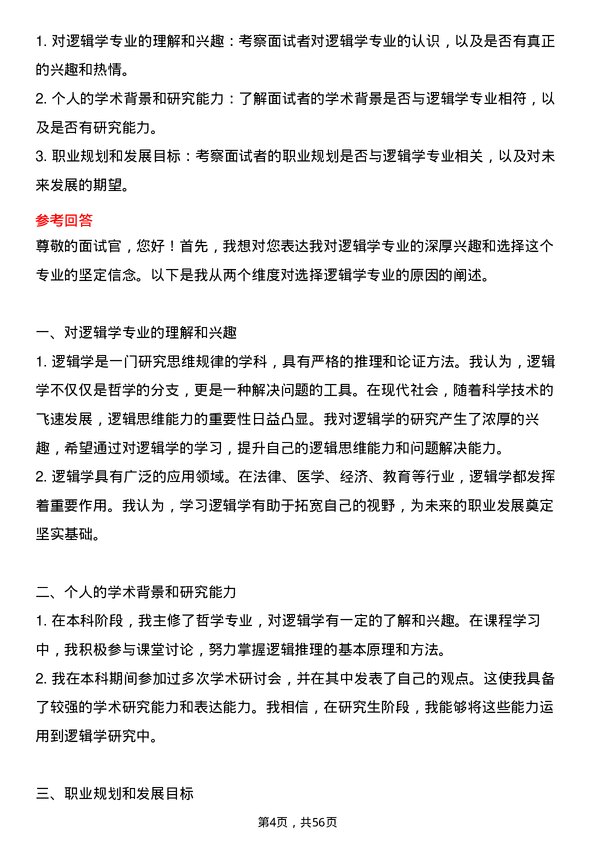 1. 对逻辑学专业的理解和兴趣：考察面试者对逻辑学专业的认识，以及是否有真正的兴趣和热情。
2. 个人的学术背景和研究能力：了解面试者的学术背景是否与逻辑学专业相符，以及是否有研究能力。
3. 职业规划和发展目标：考察面试者的职业规划是否与逻辑学专业相关，以及对未来发展的期望。

参考回答
尊敬的面试官，您好！首先，我想对您表达我对逻辑学专业的深厚兴趣和选择这个专业的坚定信念。以下是我从两个维度对选择逻辑学专业的原因的阐述。

一、对逻辑学专业的理解和兴趣
1. 逻辑学是一门研究思维规律的学科，具有严格的推理和论证方法。我认为，逻辑学不仅仅是哲学的分支，更是一种解决问题的工具。在现代社会，随着科学技术的飞速发展，逻辑思维能力的重要性日益凸显。我对逻辑学的研究产生了浓厚的兴趣，希望通过对逻辑学的学习，提升自己的逻辑思维能力和问题解决能力。
2. 逻辑学具有广泛的应用领域。在法律、医学、经济、教育等行业，逻辑学都发挥着重要作用。我认为，学习逻辑学有助于拓宽自己的视野，为未来的职业发展奠定坚实基础。

二、个人的学术背景和研究能力
1. 在本科阶段，我主修了哲学专业，对逻辑学有一定的了解和兴趣。在课程学习中，我积极参与课堂讨论，努力掌握逻辑推理的基本原理和方法。
2. 我在本科期间参加过多次学术研讨会，并在其中发表了自己的观点。这使我具备了较强的学术研究能力和表达能力。我相信，在研究生阶段，我能够将这些能力运用到逻辑学研究中。

三、职业规划和发展目标

第4页，共56页